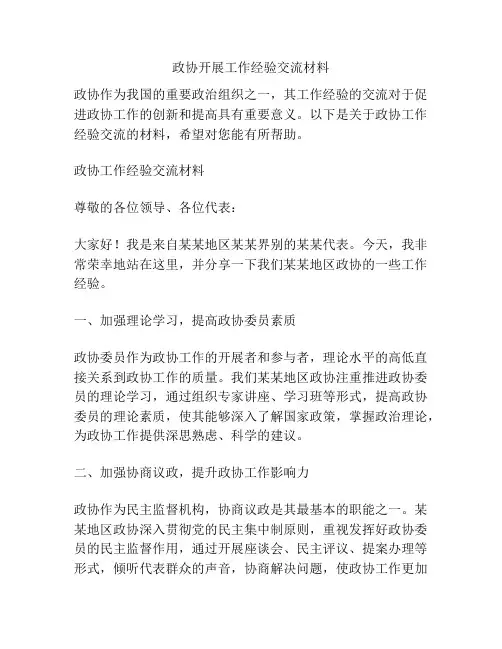 政协开展工作经验交流材料

政协作为我国的重要政治组织之一，其工作经验的交流对于促进政协工作的创新和提高具有重要意义。以下是关于政协工作经验交流的材料，希望对您能有所帮助。

政协工作经验交流材料

尊敬的各位领导、各位代表：

大家好！我是来自某某地区某某界别的某某代表。今天，我非常荣幸地站在这里，并分享一下我们某某地区政协的一些工作经验。

一、加强理论学习，提高政协委员素质

政协委员作为政协工作的开展者和参与者，理论水平的高低直接关系到政协工作的质量。我们某某地区政协注重推进政协委员的理论学习，通过组织专家讲座、学习班等形式，提高政协委员的理论素质，使其能够深入了解国家政策，掌握政治理论，为政协工作提供深思熟虑、科学的建议。

二、加强协商议政，提升政协工作影响力

政协作为民主监督机构，协商议政是其最基本的职能之一。某某地区政协深入贯彻党的民主集中制原则，重视发挥好政协委员的民主监督作用，通过开展座谈会、民主评议、提案办理等形式，倾听代表群众的声音，协商解决问题，使政协工作更加